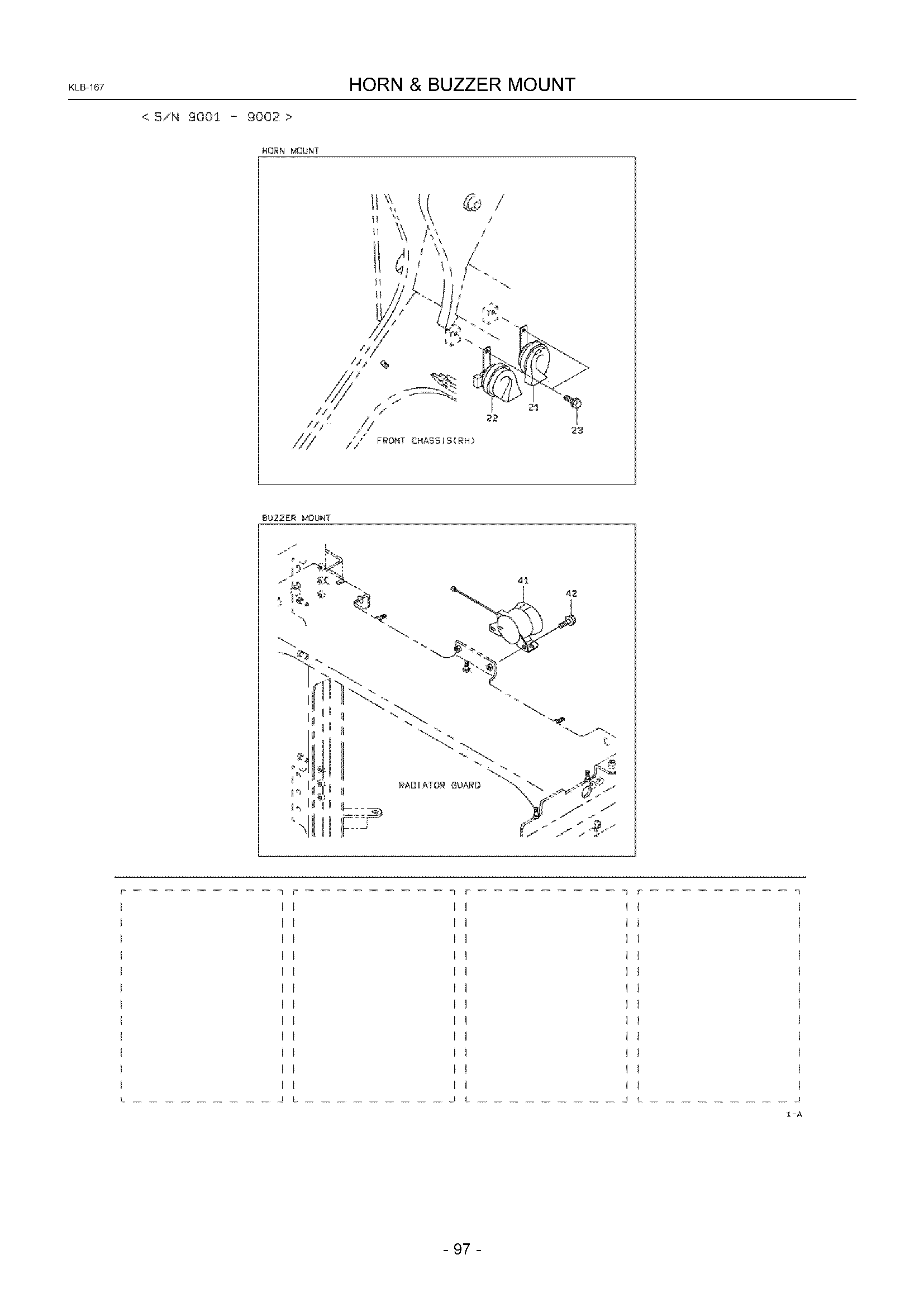 KLB-167

HORN & BUZZER MOUNT

< S/N 9001 - 9002 >

HORN MOUNT

22
21
23
FRONT CHASSIS(RH)

BUZZER MOUNT

41
42
RADIATOR GUARD

1-A

- 97 -